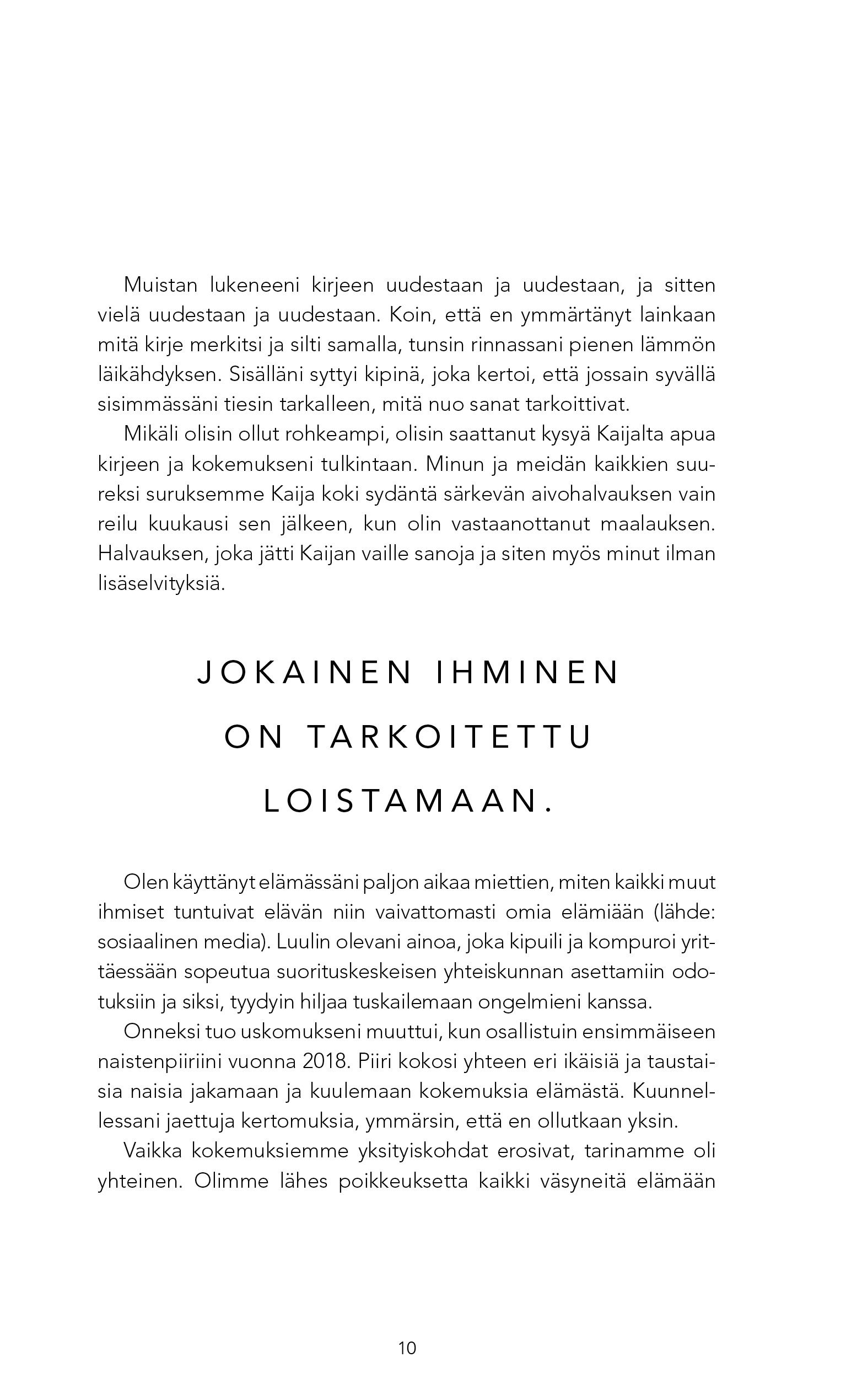 Muistan lukeneeni kirjeen uudestaan ja uudestaan, ja sitten vielä uudestaan ja uudestaan. Koin, että en ymmärtänyt lainkaan mitä kirje merkitsi ja silti samalla, tunsin rinnassani pienen lämmön läikähdyksen. Sisälläni syttyi kipinä, joka kertoi, että jossain syvällä sisimmässäni tiesin tarkalleen, mitä nuo sanat tarkoittivat.

Mikäli olisin ollut rohkeampi, olisin saattanut kysyä Kaijalta apua kirjeen ja kokemukseni tulkintaan. Minun ja meidän kaikkien suureksi suruksemme Kaija koki sydäntä särkevän aivohalvauksen vain reilu kuukausi sen jälkeen, kun olin vastaanottanut maalauksen. Halvauksen, joka jätti Kaijan vaille sanoja ja siten myös minut ilman lisäselvityksiä.

JOKAINEN IHMINEN ON TARKOITETTU LOISTAMAAN.

Olen käyttänyt elämässäni paljon aikaa miettien, miten kaikki muut ihmiset tuntuivat elävän niin vaivattomasti omia elämiään (lähde: sosiaalinen media). Luulin olevani ainoa, joka kipuili ja kompuroi yrittäessään sopeutua suorituskeskeisen yhteiskunnan asettamiin odotuksiin ja siksi, tyydyin hiljaa tuskailemaan ongelmieni kanssa.

Onneksi tuo uskomukseni muuttui, kun osallistuin ensimmäiseen naistenpiiriini vuonna 2018. Piiri kokosi yhteen eri ikäisiä ja taustaisia naisia jakamaan ja kuulemaan kokemuksia elämästä. Kuunnellessani jaettuja kertomuksia, ymmärsin, että en ollutkaan yksin.

Vaikka kokemuksiemme yksityiskohdat erosivat, tarinamme oli yhteinen. Olimme lähes poikkeuksetta kaikki väsyneitä elämään

10